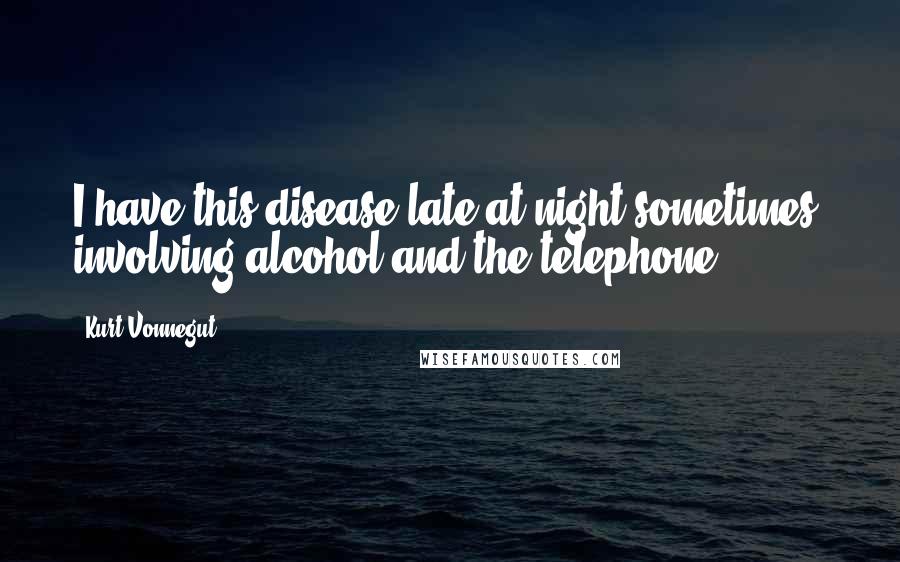 I have this disease late at night sometimes, involving alcohol and the telephone.

Kurt Vonnegut

WISEFAMOUSQUOTES.COM